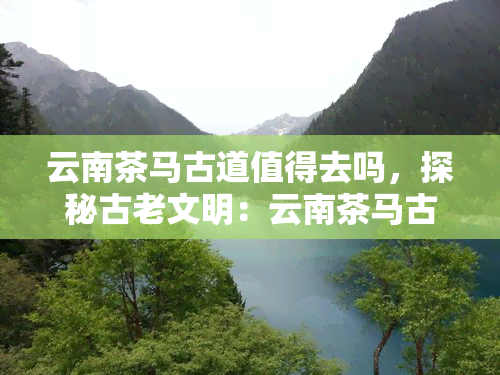 云南茶马古道值得去吗，探秘古老文明：云南茶马古